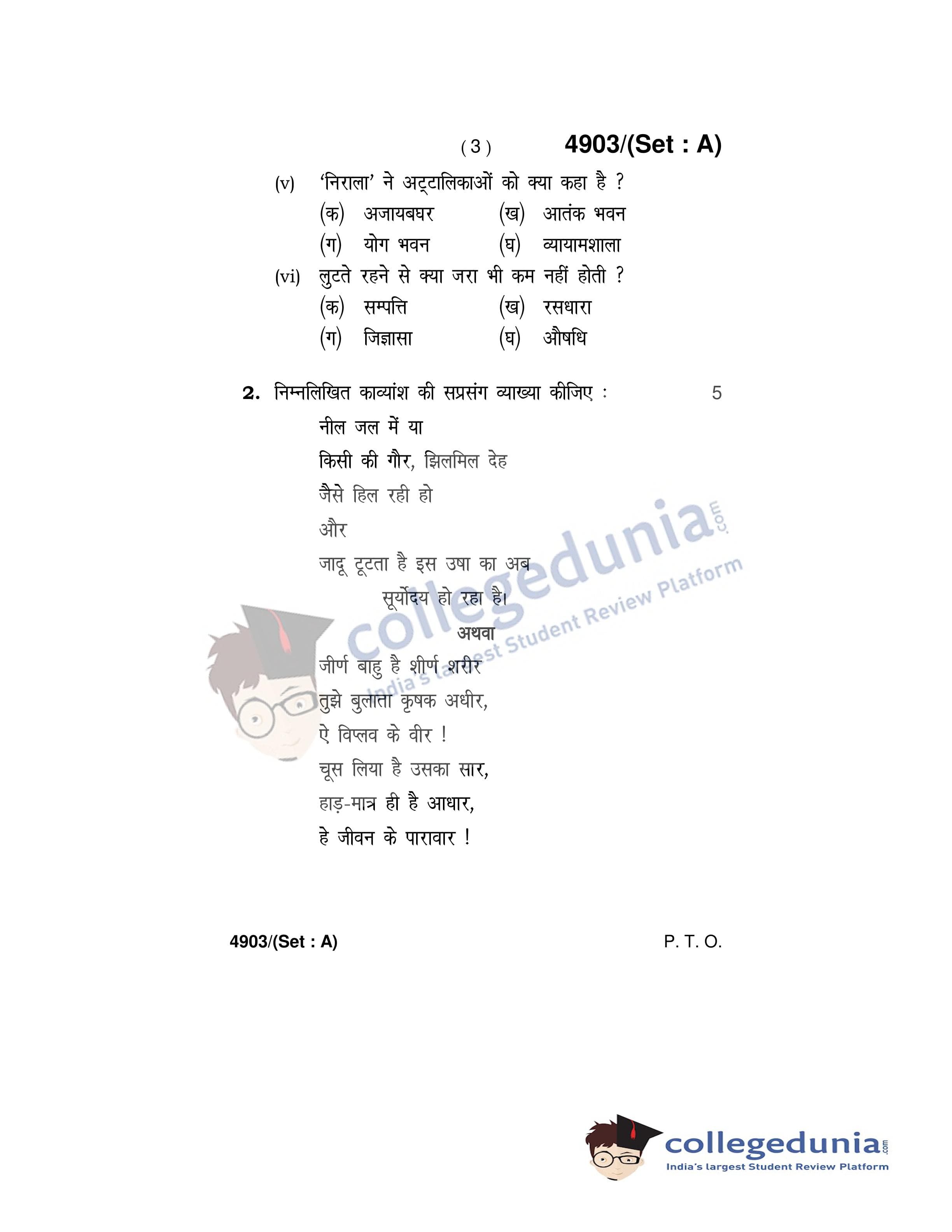 ( 3 ) 4903/(Set : A)

(v) 'निराला' ने अट्टालिकाओं को क्या कहा है ?

(क) अजायबघर (ख) आतंक भवन

(ग) योग भवन (घ) व्यायामशाला

(vi) लुटते रहने से क्या जरा भी कम नहीं होती ?

(क) सम्पत्ति (ख) रसधारा

(ग) जिज्ञासा (घ) औषधि

2. निम्नलिखित काव्यांश की सप्रसंग व्याख्या कीजिए : 5

नील जल में या

किसी की गौर, झिलमिल देह

जैसे हिल रही हो

और

जादू टूटता है इस उषा का अब

सूर्योदय हो रहा है।

अथवा

जीर्ण बाहु है शीर्ण शरीर

तुझे बुलाता कृषक अधीर,

ऐ विप्लव के वीर !

चूस लिया है उसका सार,

हाड़-मात्र ही है आधार,

हे जीवन के पारावार !

collegedunia.com
India's largest Student Review Platform

4903/(Set : A) P. T. O.

collegedunia.com
India's largest Student Review Platform